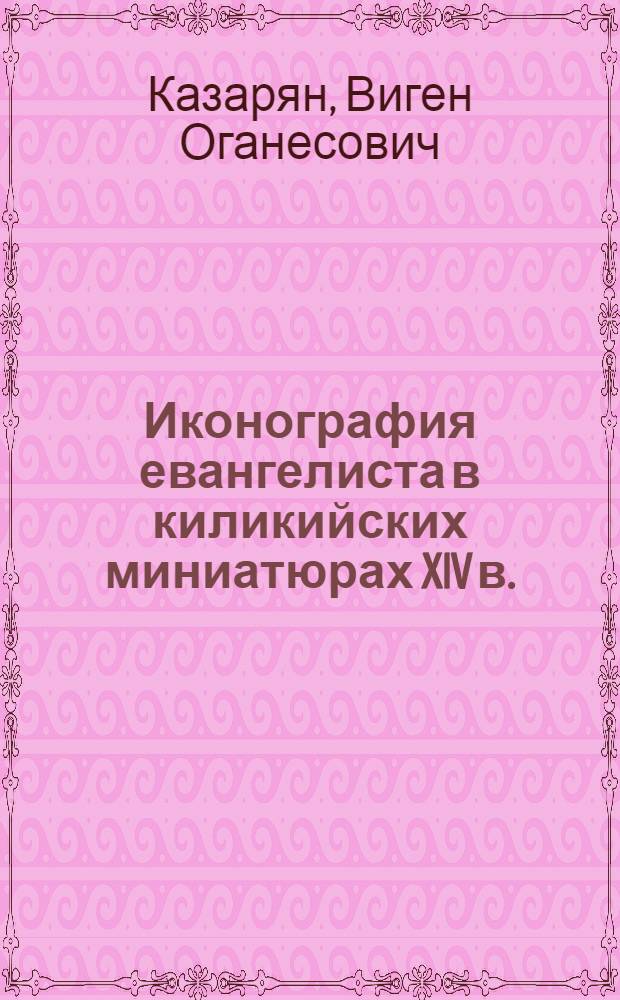 Казарян, Виген Оганесович

Иконография евангелиста в киликийских миниатюрах XIV в.